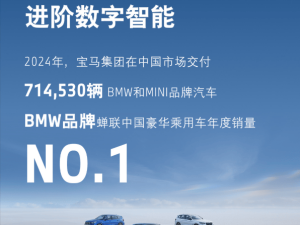 进阶数字智能

2024年，宝马集团在中国市场交付

714,530辆 BMW和MINI品牌汽车

BMW品牌蝉联中国豪华乘用车年度销量

NO.1